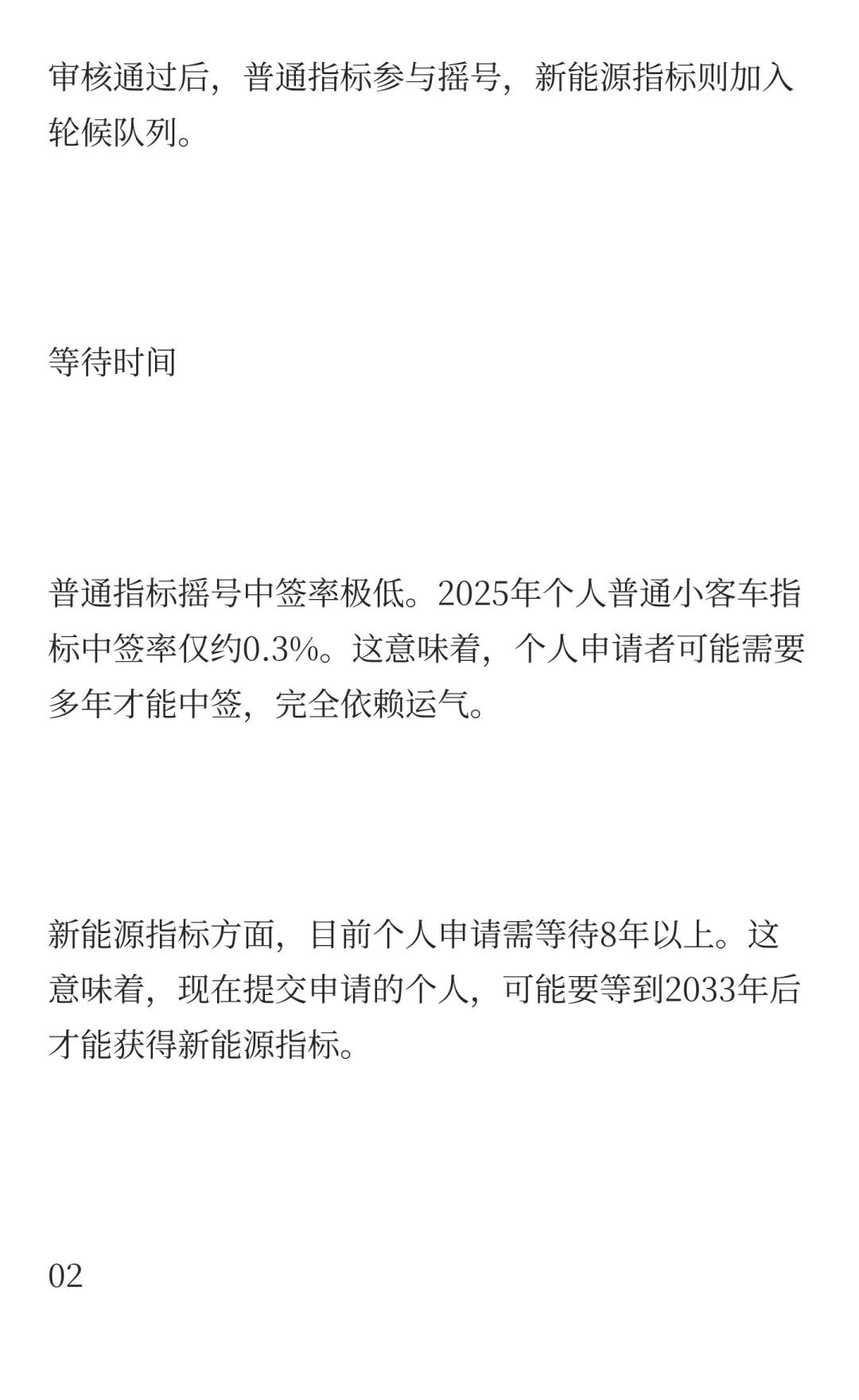 审核通过后，普通指标参与摇号，新能源指标则加入轮候队列。

等待时间

普通指标摇号中签率极低。2025年个人普通小客车指标中签率仅约0.3%。这意味着，个人申请者可能需要多年才能中签，完全依赖运气。

新能源指标方面，目前个人申请需等待8年以上。这意味着，现在提交申请的个人，可能要等到2033年后才能获得新能源指标。

02